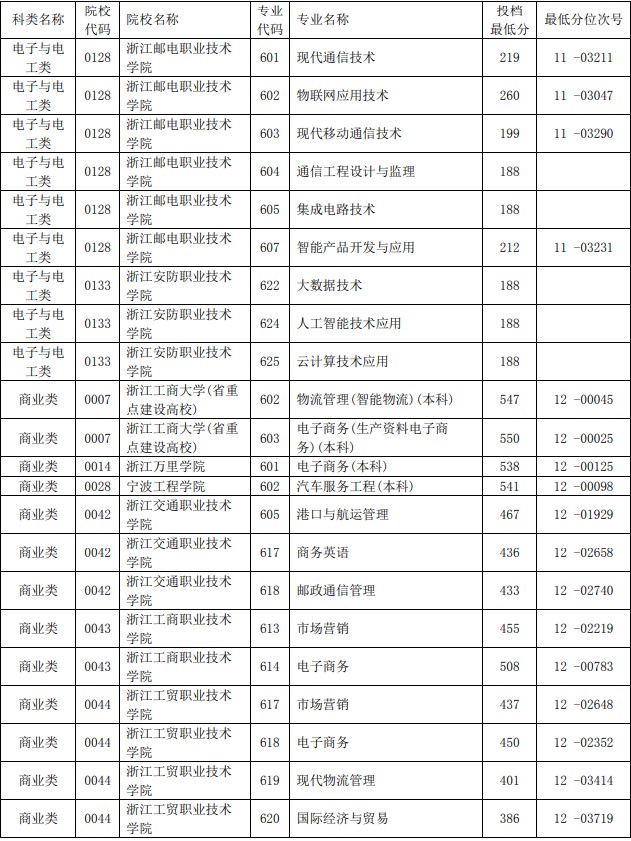 | 科类名称 | 院校代码 | 院校名称 | 专业代码 | 专业名称 | 投档最低分 | 最低分位次号 |
|---|---|---|---|---|---|---|
| 电子与电工类 | 0128 | 浙江邮电职业技术学院 | 601 | 现代通信技术 | 219 | 11 -03211 |
| 电子与电工类 | 0128 | 浙江邮电职业技术学院 | 602 | 物联网应用技术 | 260 | 11 -03047 |
| 电子与电工类 | 0128 | 浙江邮电职业技术学院 | 603 | 现代移动通信技术 | 199 | 11 -03290 |
| 电子与电工类 | 0128 | 浙江邮电职业技术学院 | 604 | 通信工程设计与监理 | 188 | |
| 电子与电工类 | 0128 | 浙江邮电职业技术学院 | 605 | 集成电路技术 | 188 | |
| 电子与电工类 | 0128 | 浙江邮电职业技术学院 | 607 | 智能产品开发与应用 | 212 | 11 -03231 |
| 电子与电工类 | 0133 | 浙江安防职业技术学院 | 622 | 大数据技术 | 188 | |
| 电子与电工类 | 0133 | 浙江安防职业技术学院 | 624 | 人工智能技术应用 | 188 | |
| 电子与电工类 | 0133 | 浙江安防职业技术学院 | 625 | 云计算技术应用 | 188 | |
| 商业类 | 0007 | 浙江工商大学(省重点建设高校) | 602 | 物流管理(智能物流)(本科) | 547 | 12 -00045 |
| 商业类 | 0007 | 浙江工商大学(省重点建设高校) | 603 | 电子商务(生产资料电子商务)(本科) | 550 | 12 -00025 |
| 商业类 | 0014 | 浙江万里学院 | 601 | 电子商务(本科) | 538 | 12 -00125 |
| 商业类 | 0028 | 宁波工程学院 | 602 | 汽车服务工程(本科) | 541 | 12 -00098 |
| 商业类 | 0042 | 浙江交通职业技术学院 | 605 | 港口与航运管理 | 467 | 12 -01929 |
| 商业类 | 0042 | 浙江交通职业技术学院 | 617 | 商务英语 | 436 | 12 -02658 |
| 商业类 | 0042 | 浙江交通职业技术学院 | 618 | 邮政通信管理 | 433 | 12 -02740 |
| 商业类 | 0043 | 浙江工商职业技术学院 | 613 | 市场营销 | 455 | 12 -02219 |
| 商业类 | 0043 | 浙江工商职业技术学院 | 614 | 电子商务 | 508 | 12 -00783 |
| 商业类 | 0044 | 浙江工贸职业技术学院 | 617 | 市场营销 | 437 | 12 -02648 |
| 商业类 | 0044 | 浙江工贸职业技术学院 | 618 | 电子商务 | 450 | 12 -02352 |
| 商业类 | 0044 | 浙江工贸职业技术学院 | 619 | 现代物流管理 | 401 | 12 -03414 |
| 商业类 | 0044 | 浙江工贸职业技术学院 | 620 | 国际经济与贸易 | 386 | 12 -03719 |